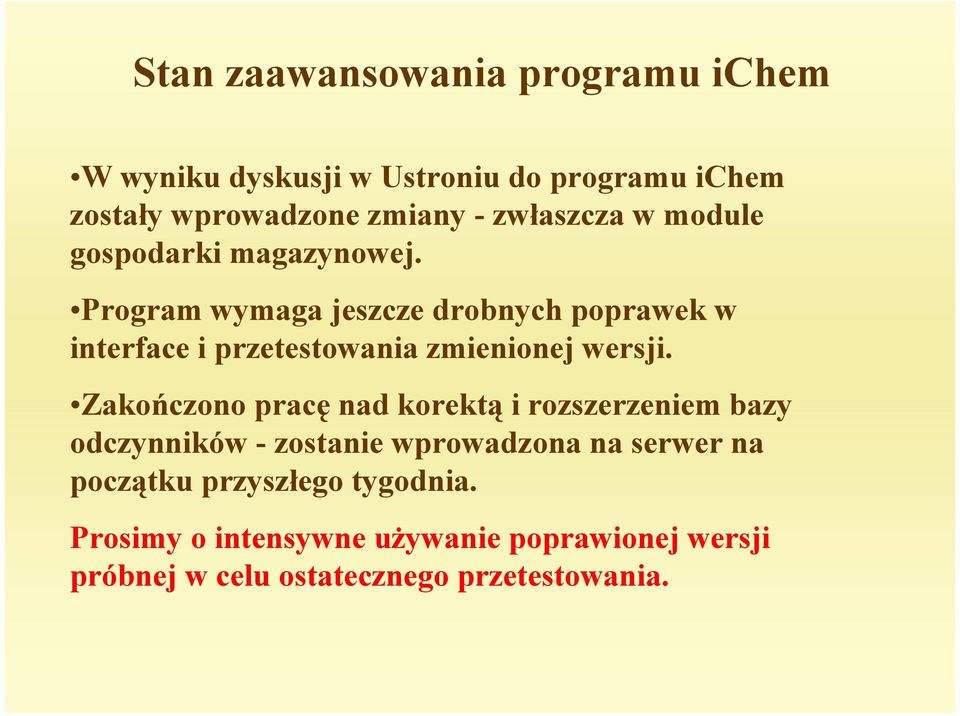 Stan zaawansowania programu iChem

•W wyniku dyskusji w Ustroniu do programu iChem zostały wprowadzone zmiany - zwłaszcza w module gospodarki magazynowej.

•Program wymaga jeszcze drobnych poprawek w interface i przetestowania zmienionej wersji.

•Zakończono pracę nad korektą i rozszerzeniem bazy odczynników - zostanie wprowadzona na serwer na początku przyszłego tygodnia.

Prosimy o intensywne używanie poprawionej wersji próbnej w celu ostatecznego przetestowania.